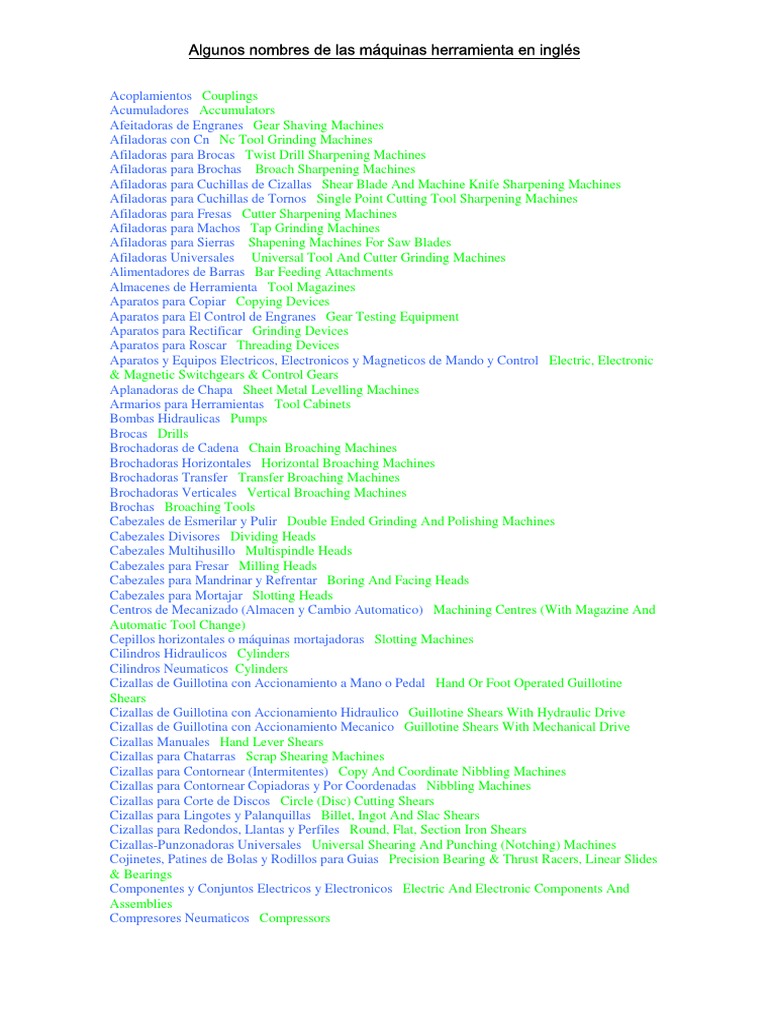 Algunos nombres de las máquinas herramienta en inglés

Acoplamientos Couplings
Acumuladores Accumulators
Afeitadoras de Engranes Gear Shaving Machines
Afiladoras con Cn Nc Tool Grinding Machines
Afiladoras para Brocas Twist Drill Sharpening Machines
Afiladoras para Brochas Broach Sharpening Machines
Afiladoras para Cuchillas de Cizallas Shear Blade And Machine Knife Sharpening Machines
Afiladoras para Cuchillas de Tornos Single Point Cutting Tool Sharpening Machines
Afiladoras para Fresas Cutter Sharpening Machines
Afiladoras para Machos Tap Grinding Machines
Afiladoras para Sierras Shapening Machines For Saw Blades
Afiladoras Universales Universal Tool And Cutter Grinding Machines
Alimentadores de Barras Bar Feeding Attachments
Almacenes de Herramienta Tool Magazines
Aparatos para Copiar Copying Devices
Aparatos para El Control de Engranes Gear Testing Equipment
Aparatos para Rectificar Grinding Devices
Aparatos para Roscar Threading Devices
Aparatos y Equipos Electricos, Electronicos y Magneticos de Mando y Control Electric, Electronic & Magnetic Switchgears & Control Gears
Aplanadoras de Chapa Sheet Metal Levelling Machines
Armarios para Herramientas Tool Cabinets
Bombas Hidraulicas Pumps
Brocas Drills
Brochadoras de Cadena Chain Broaching Machines
Brochadoras Horizontales Horizontal Broaching Machines
Brochadoras Transfer Transfer Broaching Machines
Brochadoras Verticales Vertical Broaching Machines
Brochas Broaching Tools
Cabezales de Esmerilar y Pulir Double Ended Grinding And Polishing Machines
Cabezales Divisores Dividing Heads
Cabezales Multihusillo Multispindle Heads
Cabezales para Fresar Milling Heads
Cabezales para Mandrinar y Refrentar Boring And Facing Heads
Cabezales para Mortajar Slotting Heads
Centros de Mecanizado (Almacen y Cambio Automatico) Machining Centres (With Magazine And Automatic Tool Change)
Cepillos horizontales o máquinas mortajadoras Slotting Machines
Cilindros Hidraulicos Cylinders
Cilindros Neumaticos Cylinders
Cizallas de Guillotina con Accionamiento a Mano o Pedal Hand Or Foot Operated Guillotine Shears
Cizallas de Guillotina con Accionamiento Hidraulico Guillotine Shears With Hydraulic Drive
Cizallas de Guillotina con Accionamiento Mecanico Guillotine Shears With Mechanical Drive
Cizallas Manuales Hand Lever Shears
Cizallas para Chatarras Scrap Shearing Machines
Cizallas para Contornear (Intermitentes) Copy And Coordinate Nibbling Machines
Cizallas para Contornear Copiadoras y Por Coordenadas Nibbling Machines
Cizallas para Corte de Discos Circle (Disc) Cutting Shears
Cizallas para Lingotes y Palanquillas Billet, Ingot And Slac Shears
Cizallas para Redondos, Llantas y Perfiles Round, Flat, Section Iron Shears
Cizallas-Punzonadoras Universales Universal Shearing And Punching (Notching) Machines
Cojinetes, Patines de Bolas y Rodillos para Guias Precision Bearing & Thrust Racers, Linear Slides & Bearings
Componentes y Conjuntos Electricos y Electronicos Electric And Electronic Components And Assemblies
Compresores Neumaticos Compressors